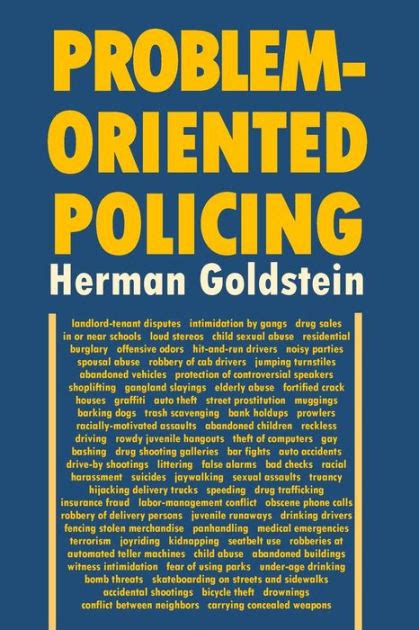 PROBLEM-ORIENTED POLICING

Herman Goldstein

landlord-tenant disputes intimidation by gangs drug sales in or near schools loud stereos child sexual abuse residential burglary offensive odors hit-and-run drivers noisy parties spousal abuse robbery of cab drivers jumping turnstiles abandoned vehicles protection of controversial speakers shoplifting gangland slayings elderly abuse fortified crack houses graffiti auto theft street prostitution muggings barking dogs trash scavenging bank holdups prowlers racially-motivated assaults abandoned children reckless driving rowdy juvenile hangouts theft of computers gay bashing drug shooting galleries bar fights auto accidents drive-by shootings littering false alarms bad checks racial harassment suicides jaywalking sexual assaults truancy hijacking delivery trucks speeding drug trafficking insurance fraud labor-management conflict obscene phone calls robbery of delivery persons juvenile runaways drinking drivers fencing stolen merchandise panhandling medical emergencies terrorism joyriding kidnapping seatbelt use robberies at automated teller machines child abuse abandoned buildings witness intimidation fear of using parks under-age drinking bomb threats skateboarding on streets and sidewalks accidental shootings bicycle theft drownings conflict between neighbors carrying concealed weapons